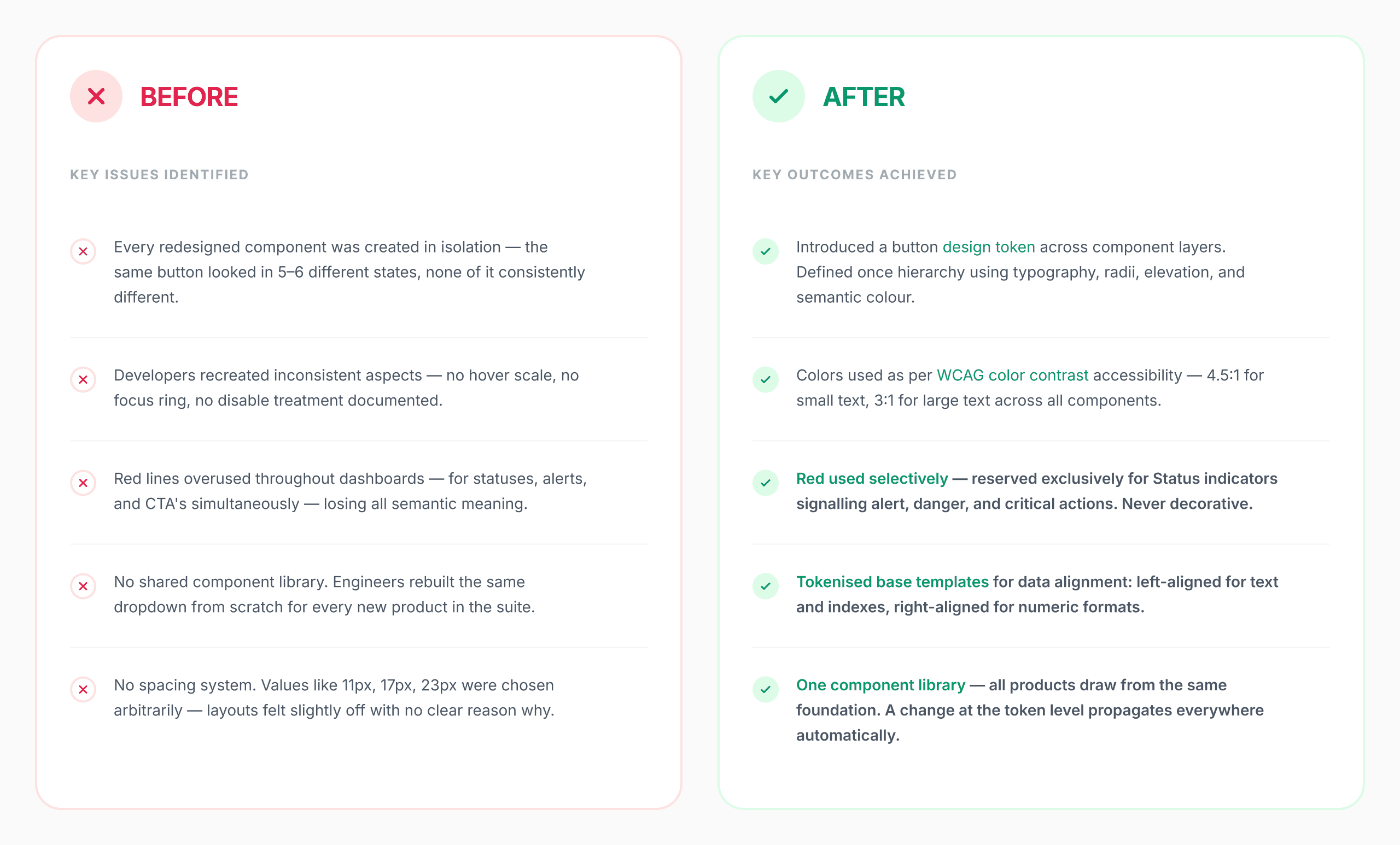 BEFORE

KEY ISSUES IDENTIFIED

Every redesigned component was created in isolation — the same button looked in 5–6 different states, none of it consistently different.

Developers recreated inconsistent aspects — no hover scale, no focus ring, no disable treatment documented.

Red lines overused throughout dashboards — for statuses, alerts, and CTA's simultaneously — losing all semantic meaning.

No shared component library. Engineers rebuilt the same dropdown from scratch for every new product in the suite.

No spacing system. Values like 11px, 17px, 23px were chosen arbitrarily — layouts felt slightly off with no clear reason why.

AFTER

KEY OUTCOMES ACHIEVED

Introduced a button design token across component layers. Defined once hierarchy using typography, radii, elevation, and semantic colour.

Colors used as per WCAG color contrast accessibility — 4.5:1 for small text, 3:1 for large text across all components.

Red used selectively — reserved exclusively for Status indicators signalling alert, danger, and critical actions. Never decorative.

Tokenised base templates for data alignment: left-aligned for text and indexes, right-aligned for numeric formats.

One component library — all products draw from the same foundation. A change at the token level propagates everywhere automatically.